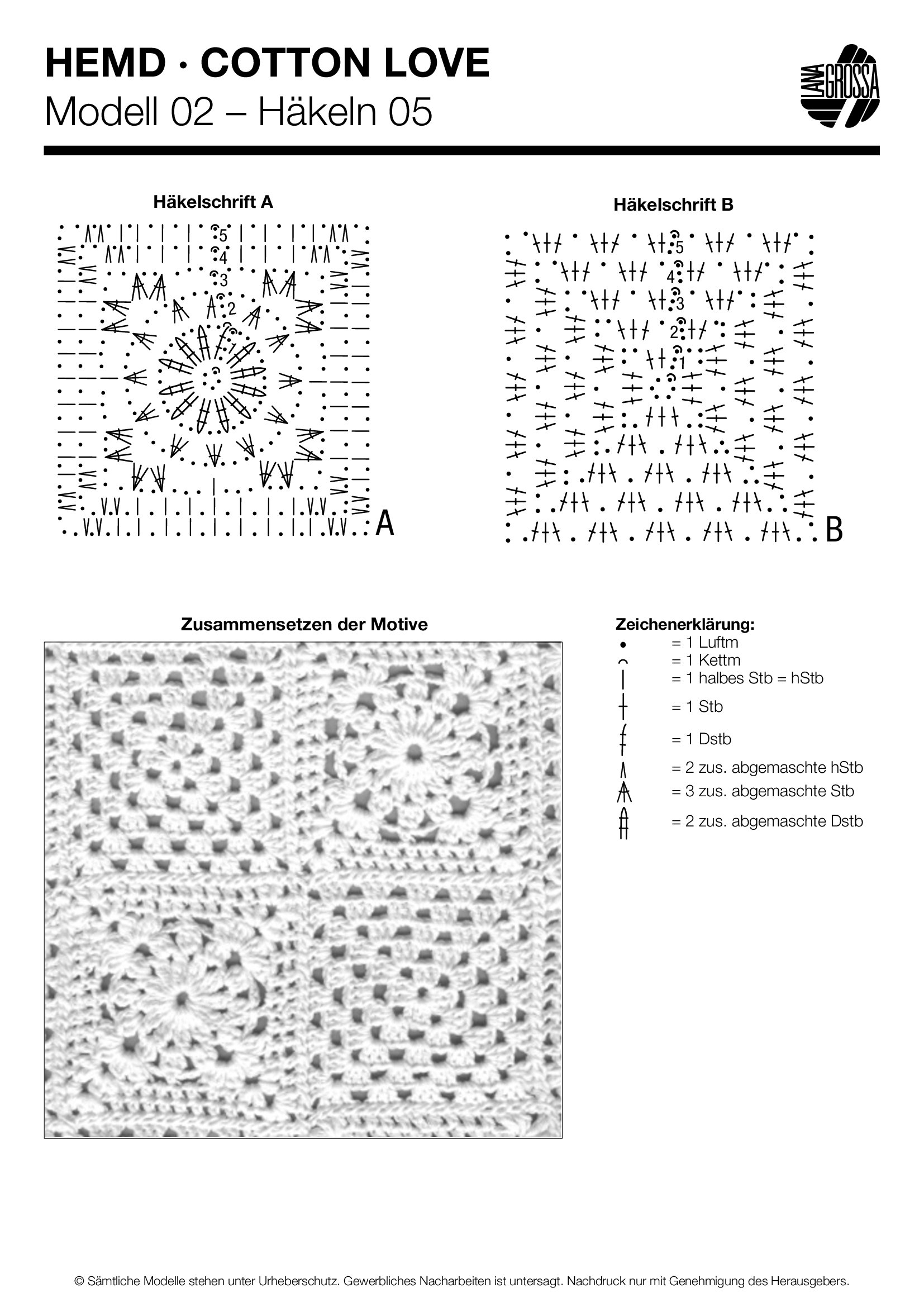 HEMD · COTTON LOVE
Modell 02 – Häkeln 05

LANA GROSSA

Häkelschrift A

5
4
3
2
1

A

Häkelschrift B

5
4
3
2
1

B

Zusammensetzen der Motive

Zeichenerklärung:
= 1 Luftm
= 1 Kettm
= 1 halbes Stb = hStb
= 1 Stb
= 1 Dstb
= 2 zus. abgemaschte hStb
= 3 zus. abgemaschte Stb
= 2 zus. abgemaschte Dstb

© Sämtliche Modelle stehen unter Urheberschutz. Gewerbliches Nacharbeiten ist untersagt. Nachdruck nur mit Genehmigung des Herausgebers.